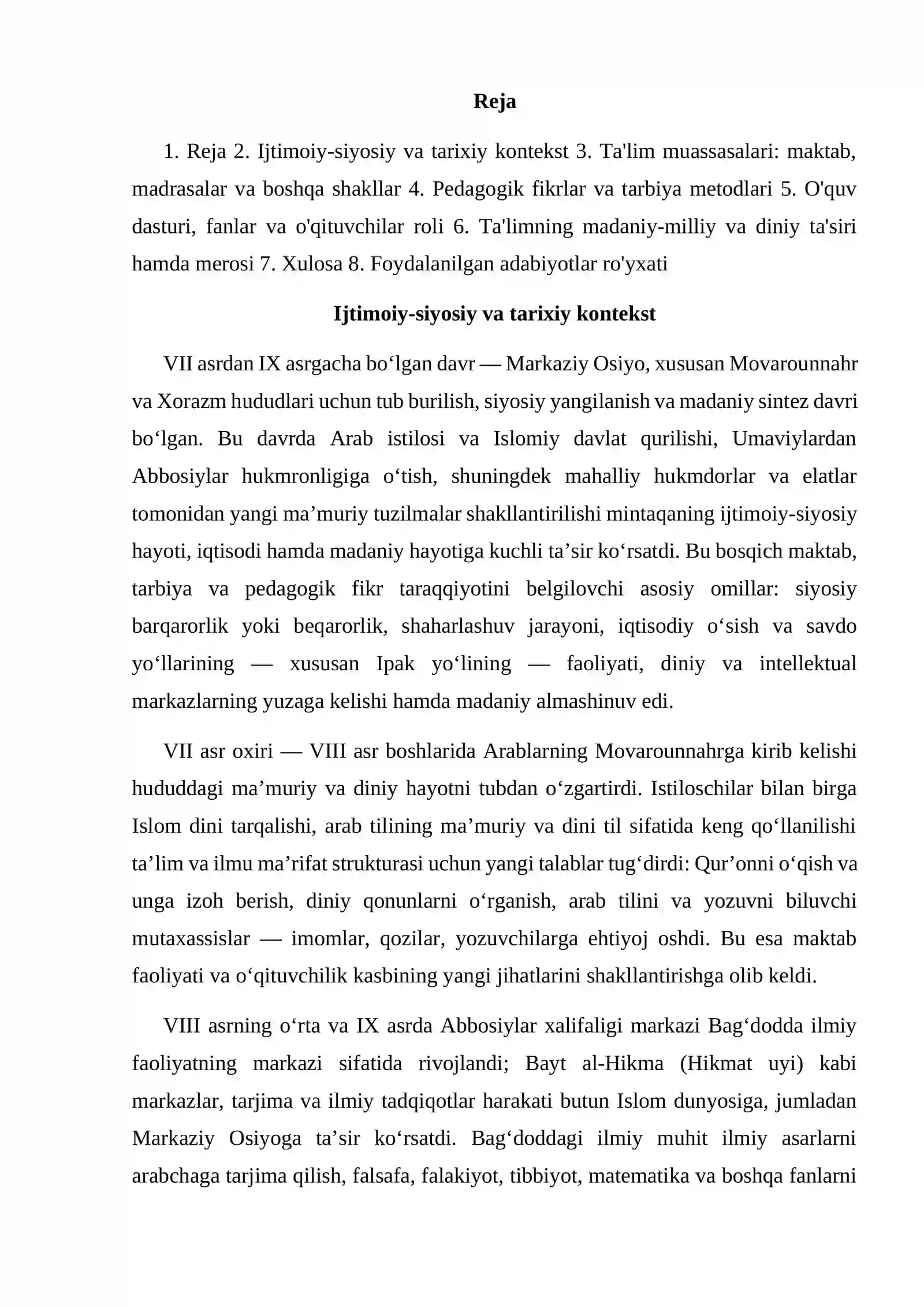 Reja

1. Reja 2. Ijtimoiy-siyosiy va tarixiy kontekst 3. Ta'lim muassasalari: maktab, madrasalar va boshqa shakllar 4. Pedagogik fikrlar va tarbiya metodlari 5. O'quv dasturi, fanlar va o'qituvchilar roli 6. Ta'limning madaniy-milliy va diniy ta'siri hamda merosi 7. Xulosa 8. Foydalanilgan adabiyotlar ro'yxati

Ijtimoiy-siyosiy va tarixiy kontekst

VII asrdan IX asrgacha bo'lgan davr — Markaziy Osiyo, xususan Movarounnahr va Xorazm hududlari uchun tub burilish, siyosiy yangilanish va madaniy sintez davri bo'lgan. Bu davrda Arab istilosi va Islomiy davlat qurilishi, Umaviylardan Abbosiylar hukmronligiga o'tish, shuningdek mahalliy hukmdorlar va elatlar tomonidan yangi ma'muriy tuzilmalar shakllantirilishi mintaqaning ijtimoiy-siyosiy hayoti, iqtisodi hamda madaniy hayotiga kuchli ta'sir ko'rsatdi. Bu bosqich maktab, tarbiya va pedagogik fikr taraqqiyotini belgilovchi asosiy omillar: siyosiy barqarorlik yoki beqarorlik, shaharlashuv jarayoni, iqtisodiy o'sish va savdo yo'llarining — xususan Ipak yo'lining — faoliyati, diniy va intellektual markazlarning yuzaga kelishi hamda madaniy almashinuv edi.

VII asr oxiri — VIII asr boshlarida Arablarning Movarounnahrga kirib kelishi hududdagi ma'muriy va diniy hayotni tubdan o'zgartirdi. Istiloschilar bilan birga Islom dini tarqalishi, arab tilining ma'muriy va dini til sifatida keng qo'llanilishi ta'lim va ilmu ma'rifat strukturasi uchun yangi talablar tug'dirdi: Qur'onni o'qish va unga izoh berish, diniy qonunlarni o'rganish, arab tilini va yozuvni biluvchi mutaxassislar — imomlar, qozilar, yozuvchilarga ehtiyoj oshdi. Bu esa maktab faoliyati va o'qituvchilik kasbining yangi jihatlarini shakllantirishga olib keldi.

VIII asrning o'rta va IX asrda Abbosiylar xalifaligi markazi Bag'dodda ilmiy faoliyatning markazi sifatida rivojlandi; Bayt al-Hikma (Hikmat uyi) kabi markazlar, tarjima va ilmiy tadqiqotlar harakati butun Islom dunyosiga, jumladan Markaziy Osiyoga ta'sir ko'rsatdi. Bag'doddagi ilmiy muhit ilmiy asarlarni arabchaga tarjima qilish, falsafa, falakiyot, tibbiyot, matematika va boshqa fanlarni